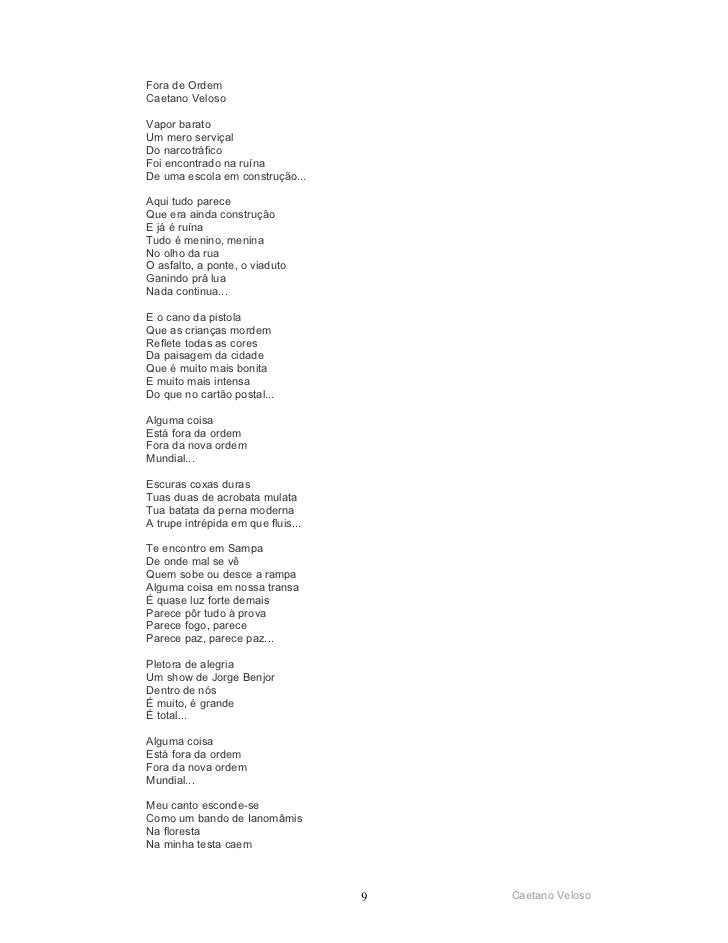 Fora de Ordem
Caetano Veloso

Vapor barato
Um mero serviçal
Do narcotráfico
Foi encontrado na ruína
De uma escola em construção...

Aqui tudo parece
Que era ainda construção
E já é ruína
Tudo é menino, menina
No olho da rua
O asfalto, a ponte, o viaduto
Ganindo prá lua
Nada continua...

E o cano da pistola
Que as crianças mordem
Reflete todas as cores
Da paisagem da cidade
Que é muito mais bonita
E muito mais intensa
Do que no cartão postal...

Alguma coisa
Está fora da ordem
Fora da nova ordem
Mundial...

Escuras coxas duras
Tuas duas de acrobata mulata
Tua batata da perna moderna
A trupe intrépida em que fluis...

Te encontro em Sampa
De onde mal se vê
Quem sobe ou desce a rampa
Alguma coisa em nossa transa
É quase luz forte demais
Parece pôr tudo à prova
Parece fogo, parece
Parece paz, parece paz...

Pletora de alegria
Um show de Jorge Benjor
Dentro de nós
É muito, é grande
É total...

Alguma coisa
Está fora da ordem
Fora da nova ordem
Mundial...

Meu canto esconde-se
Como um bando de Ianomâmis
Na floresta
Na minha testa caem

9

Caetano Veloso